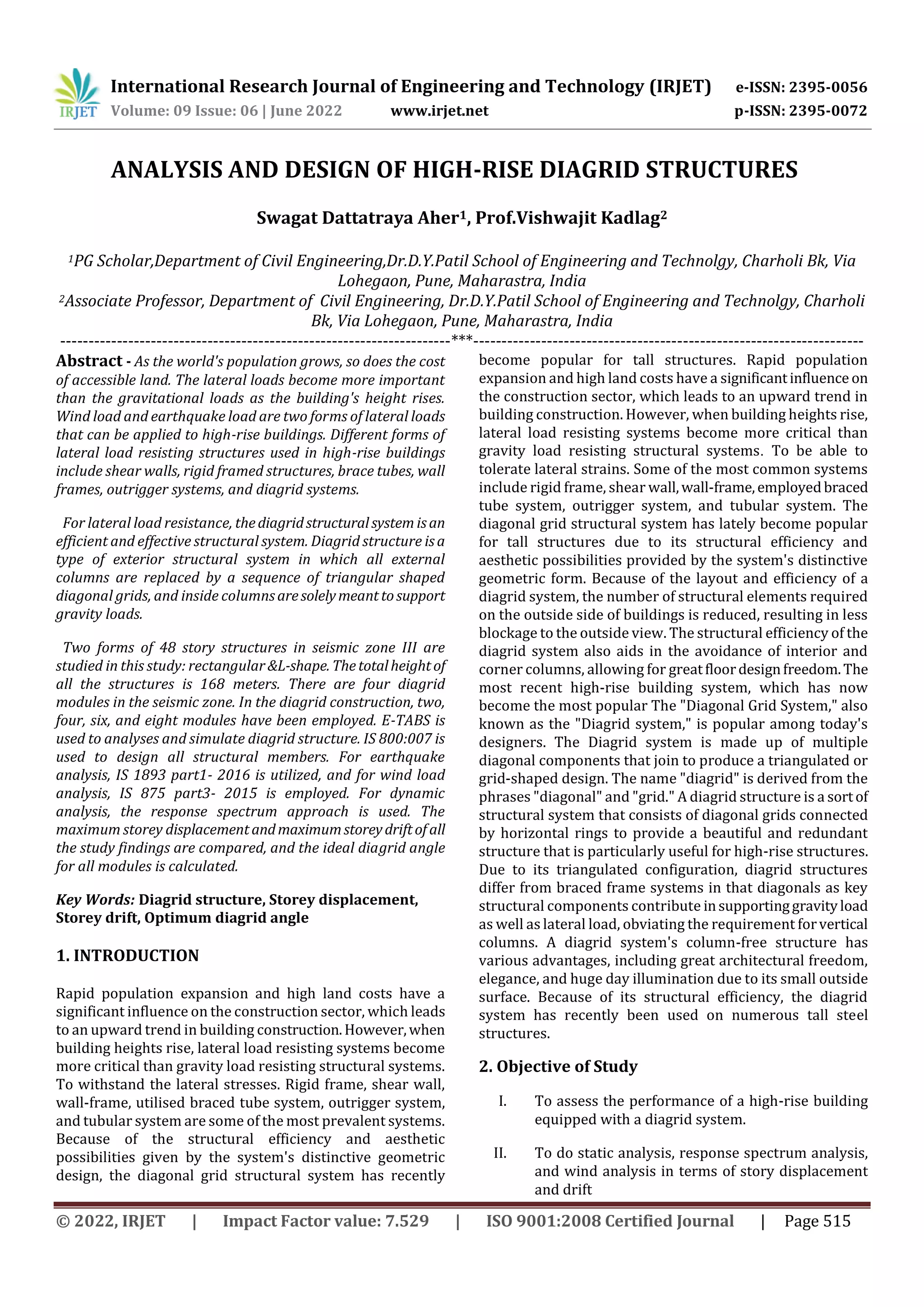 IRJET International Research Journal of Engineering and Technology (IRJET) e-ISSN: 2395-0056
Volume: 09 Issue: 06 | June 2022 www.irjet.net p-ISSN: 2395-0072

ANALYSIS AND DESIGN OF HIGH-RISE DIAGRID STRUCTURES

Swagat Dattatraya Aher$^1$, Prof.Vishwajit Kadlag$^2$

$^1$PG Scholar,Department of Civil Engineering,Dr.D.Y.Patil School of Engineering and Technolgy, Charholi Bk, Via Lohegaon, Pune, Maharastra, India
$^2$Associate Professor, Department of Civil Engineering, Dr.D.Y.Patil School of Engineering and Technolgy, Charholi Bk, Via Lohegaon, Pune, Maharastra, India

---------------------------------------------------------------------***---------------------------------------------------------------------

Abstract - As the world's population grows, so does the cost of accessible land. The lateral loads become more important than the gravitational loads as the building's height rises. Wind load and earthquake load are two forms of lateral loads that can be applied to high-rise buildings. Different forms of lateral load resisting structures used in high-rise buildings include shear walls, rigid framed structures, brace tubes, wall frames, outrigger systems, and diagrid systems.

For lateral load resistance, the diagrid structural system is an efficient and effective structural system. Diagrid structure is a type of exterior structural system in which all external columns are replaced by a sequence of triangular shaped diagonal grids, and inside columns are solely meant to support gravity loads.

Two forms of 48 story structures in seismic zone III are studied in this study: rectangular &L-shape. The total height of all the structures is 168 meters. There are four diagrid modules in the seismic zone. In the diagrid construction, two, four, six, and eight modules have been employed. E-TABS is used to analyses and simulate diagrid structure. IS 800:007 is used to design all structural members. For earthquake analysis, IS 1893 part1- 2016 is utilized, and for wind load analysis, IS 875 part3- 2015 is employed. For dynamic analysis, the response spectrum approach is used. The maximum storey displacement and maximum storey drift of all the study findings are compared, and the ideal diagrid angle for all modules is calculated.

Key Words: Diagrid structure, Storey displacement, Storey drift, Optimum diagrid angle

1. INTRODUCTION

Rapid population expansion and high land costs have a significant influence on the construction sector, which leads to an upward trend in building construction. However, when building heights rise, lateral load resisting systems become more critical than gravity load resisting structural systems. To withstand the lateral stresses. Rigid frame, shear wall, wall-frame, utilised braced tube system, outrigger system, and tubular system are some of the most prevalent systems. Because of the structural efficiency and aesthetic possibilities given by the system's distinctive geometric design, the diagonal grid structural system has recently become popular for tall structures. Rapid population expansion and high land costs have a significant influence on the construction sector, which leads to an upward trend in building construction. However, when building heights rise, lateral load resisting systems become more critical than gravity load resisting structural systems. To be able to tolerate lateral strains. Some of the most common systems include rigid frame, shear wall, wall-frame, employed braced tube system, outrigger system, and tubular system. The diagonal grid structural system has lately become popular for tall structures due to its structural efficiency and aesthetic possibilities provided by the system's distinctive geometric form. Because of the layout and efficiency of a diagrid system, the number of structural elements required on the outside side of buildings is reduced, resulting in less blockage to the outside view. The structural efficiency of the diagrid system also aids in the avoidance of interior and corner columns, allowing for great floor design freedom. The most recent high-rise building system, which has now become the most popular The "Diagonal Grid System," also known as the "Diagrid system," is popular among today's designers. The Diagrid system is made up of multiple diagonal components that join to produce a triangulated or grid-shaped design. The name "diagrid" is derived from the phrases "diagonal" and "grid." A diagrid structure is a sort of structural system that consists of diagonal grids connected by horizontal rings to provide a beautiful and redundant structure that is particularly useful for high-rise structures. Due to its triangulated configuration, diagrid structures differ from braced frame systems in that diagonals as key structural components contribute in supporting gravity load as well as lateral load, obviating the requirement for vertical columns. A diagrid system's column-free structure has various advantages, including great architectural freedom, elegance, and huge day illumination due to its small outside surface. Because of its structural efficiency, the diagrid system has recently been used on numerous tall steel structures.

2. Objective of Study

I. To assess the performance of a high-rise building equipped with a diagrid system.

II. To do static analysis, response spectrum analysis, and wind analysis in terms of story displacement and drift

© 2022, IRJET | Impact Factor value: 7.529 | ISO 9001:2008 Certified Journal | Page 515